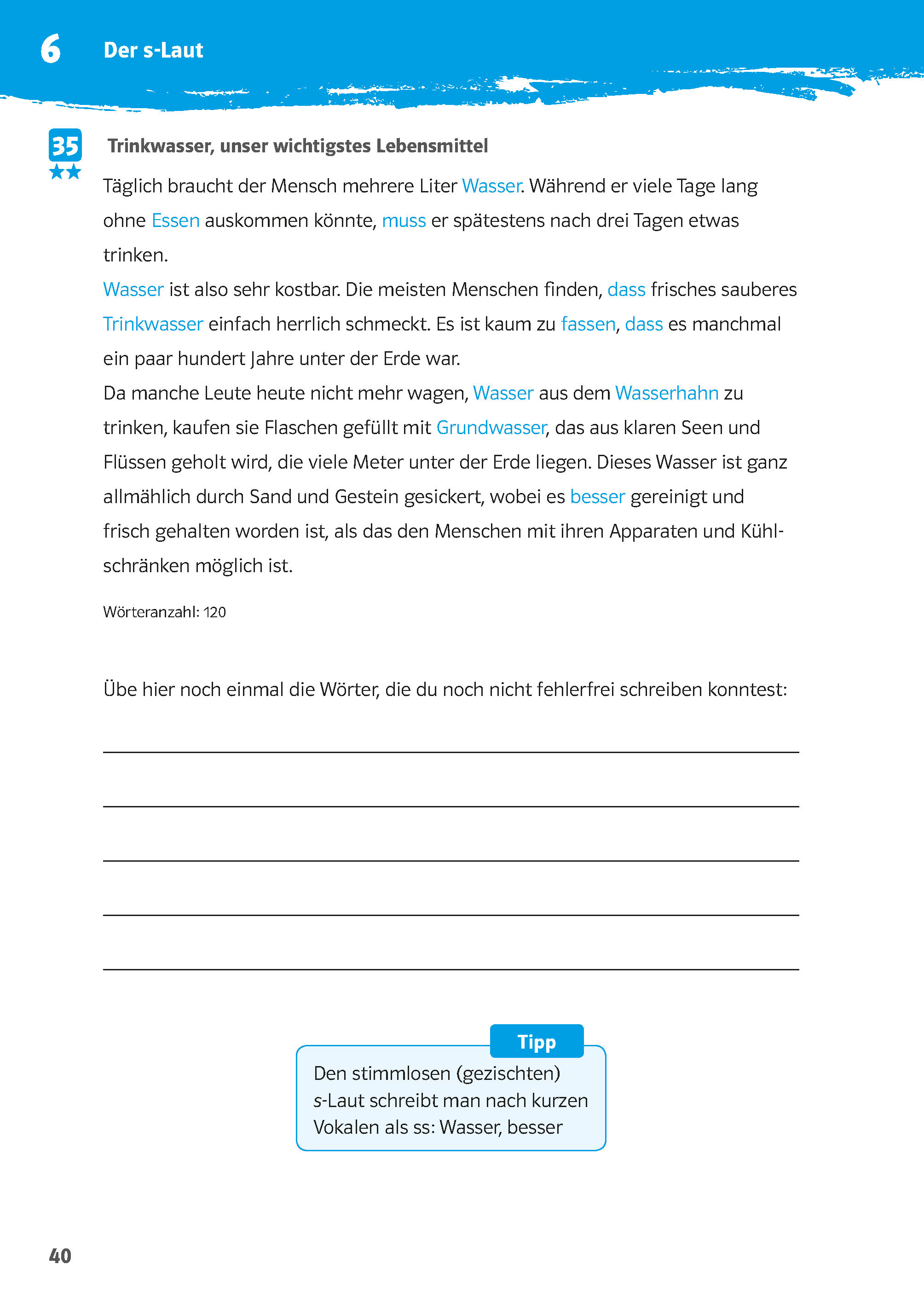 6 Der s-Laut

35 ★★

Trinkwasser, unser wichtigstes Lebensmittel

Täglich braucht der Mensch mehrere Liter Wasser. Während er viele Tage lang ohne Essen auskommen könnte, muss er spätestens nach drei Tagen etwas trinken.
Wasser ist also sehr kostbar. Die meisten Menschen finden, dass frisches sauberes Trinkwasser einfach herrlich schmeckt. Es ist kaum zu fassen, dass es manchmal ein paar hundert Jahre unter der Erde war.
Da manche Leute heute nicht mehr wagen, Wasser aus dem Wasserhahn zu trinken, kaufen sie Flaschen gefüllt mit Grundwasser, das aus klaren Seen und Flüssen geholt wird, die viele Meter unter der Erde liegen. Dieses Wasser ist ganz allmählich durch Sand und Gestein gesickert, wobei es besser gereinigt und frisch gehalten worden ist, als das den Menschen mit ihren Apparaten und Kühlschränken möglich ist.

Wörteranzahl: 120

Übe hier noch einmal die Wörter, die du noch nicht fehlerfrei schreiben konntest:

Tipp
Den stimmlosen (gezischten) s-Laut schreibt man nach kurzen Vokalen als ss: Wasser, besser

40